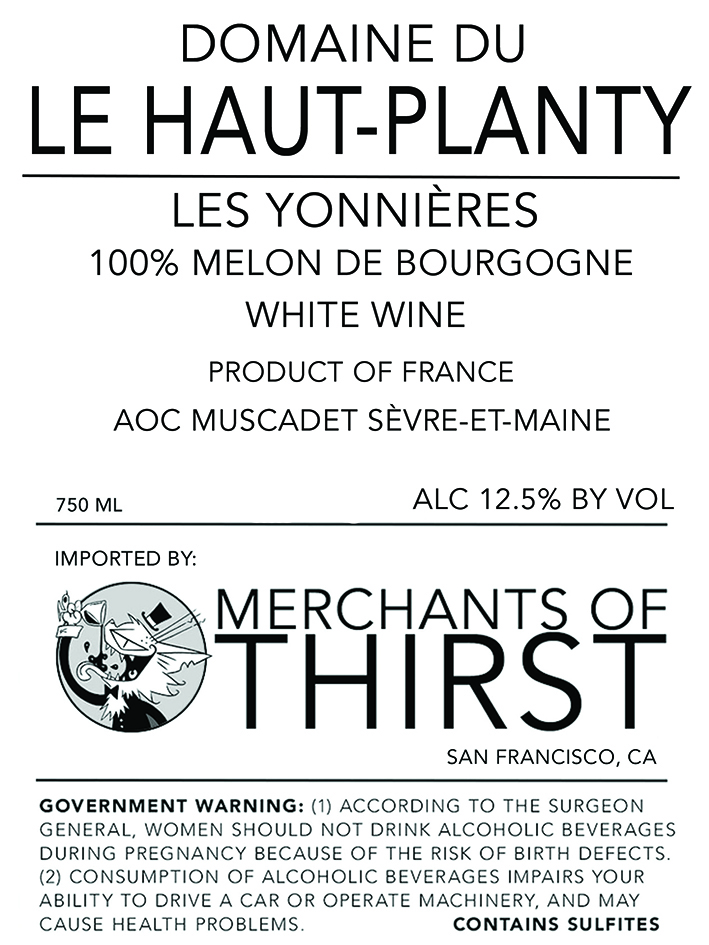 DOMAINE DU
LE HAUT-PLANTY

LES YONNIÈRES
100% MELON DE BOURGOGNE
WHITE WINE

PRODUCT OF FRANCE
AOC MUSCADET SÈVRE-ET-MAINE

750 ML
ALC 12.5% BY VOL

IMPORTED BY:

MERCHANTS OF
THIRST

SAN FRANCISCO, CA

GOVERNMENT WARNING: (1) ACCORDING TO THE SURGEON GENERAL, WOMEN SHOULD NOT DRINK ALCOHOLIC BEVERAGES DURING PREGNANCY BECAUSE OF THE RISK OF BIRTH DEFECTS. (2) CONSUMPTION OF ALCOHOLIC BEVERAGES IMPAIRS YOUR ABILITY TO DRIVE A CAR OR OPERATE MACHINERY, AND MAY CAUSE HEALTH PROBLEMS.

CONTAINS SULFITES